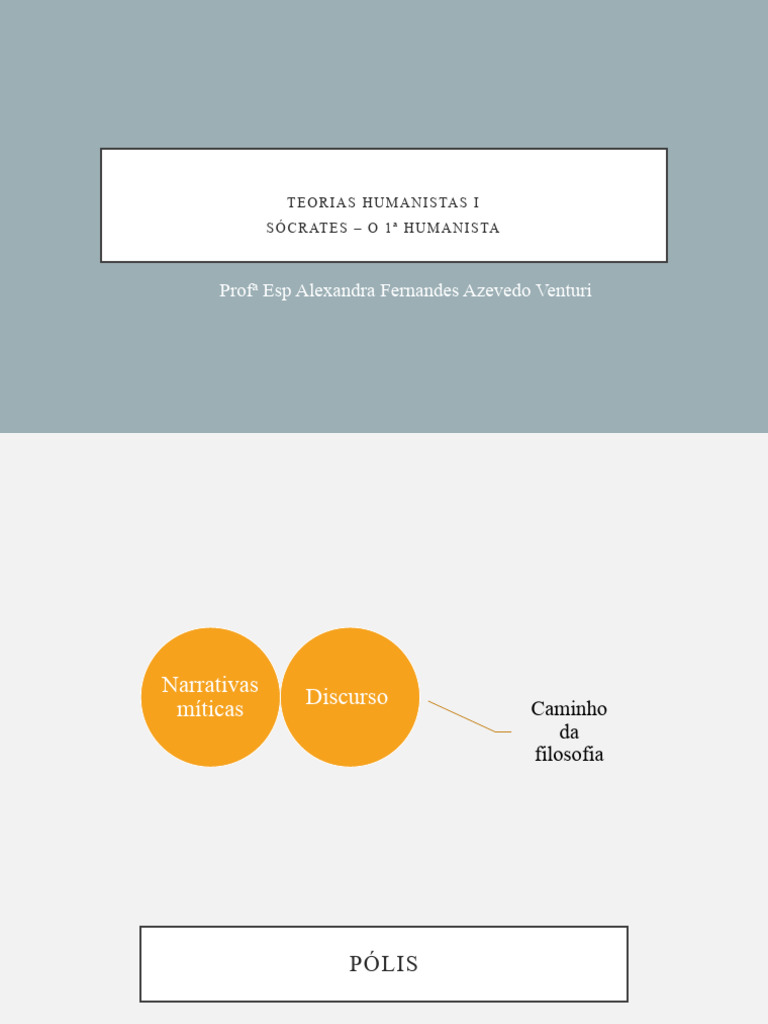 TEORIAS HUMANISTAS I
SÓCRATES – O 1ª HUMANISTA

Profª Esp Alexandra Fernandes Azevedo Venturi

Narrativas míticas

Discurso

Caminho da filosofia

PÓLIS